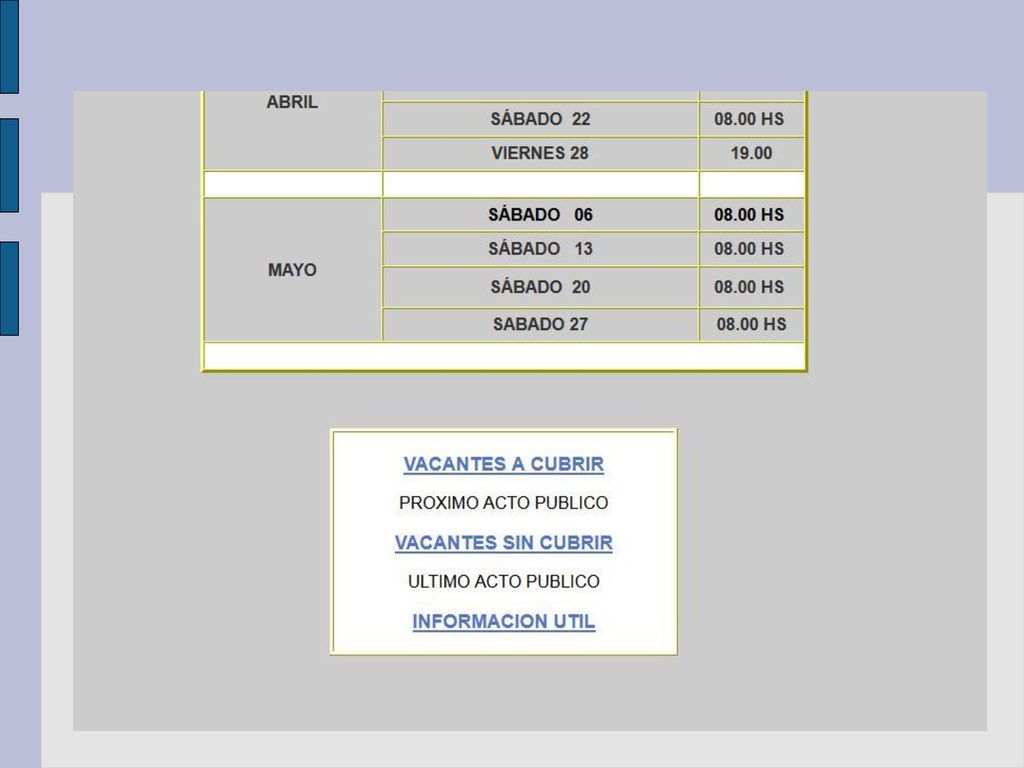 | ABRIL | | |
|---|---|---|
| | SÁBADO 22 | 08.00 HS |
| | VIERNES 28 | 19.00 |
| | | |
| MAYO | SÁBADO 06 | 08.00 HS |
| | SÁBADO 13 | 08.00 HS |
| | SÁBADO 20 | 08.00 HS |
| | SABADO 27 | 08.00 HS |

VACANTES A CUBRIR

PROXIMO ACTO PUBLICO

VACANTES SIN CUBRIR

ULTIMO ACTO PUBLICO

INFORMACION UTIL